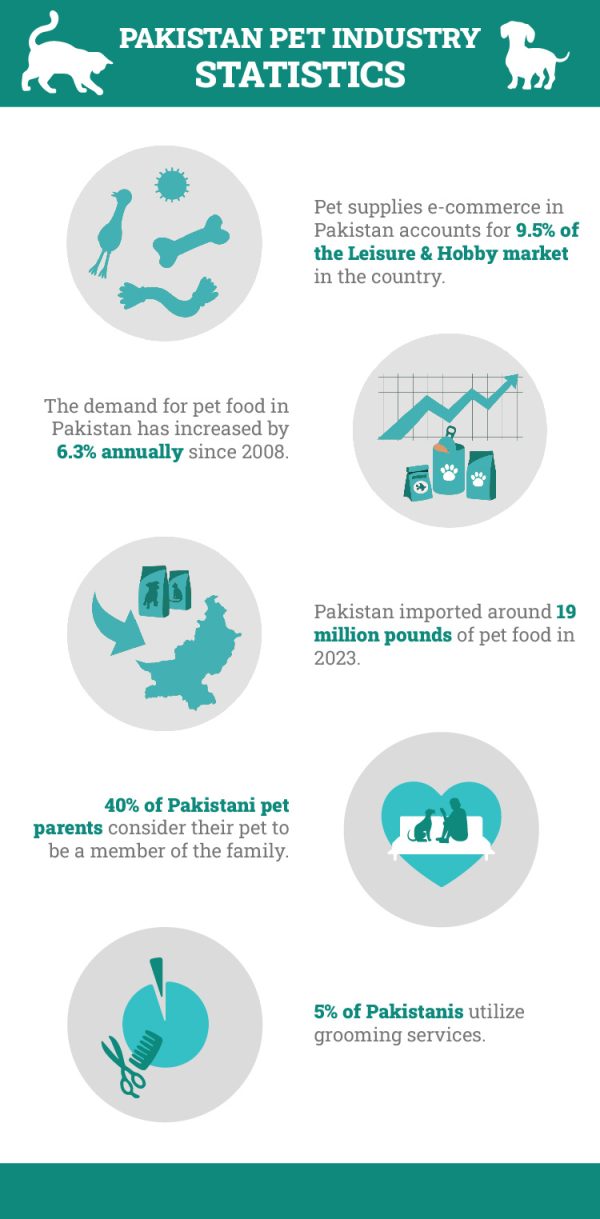 PAKISTAN PET INDUSTRY STATISTICS

Pet supplies e-commerce in Pakistan accounts for 9.5% of the Leisure & Hobby market in the country.

The demand for pet food in Pakistan has increased by 6.3% annually since 2008.

Pakistan imported around 19 million pounds of pet food in 2023.

40% of Pakistani pet parents consider their pet to be a member of the family.

5% of Pakistanis utilize grooming services.